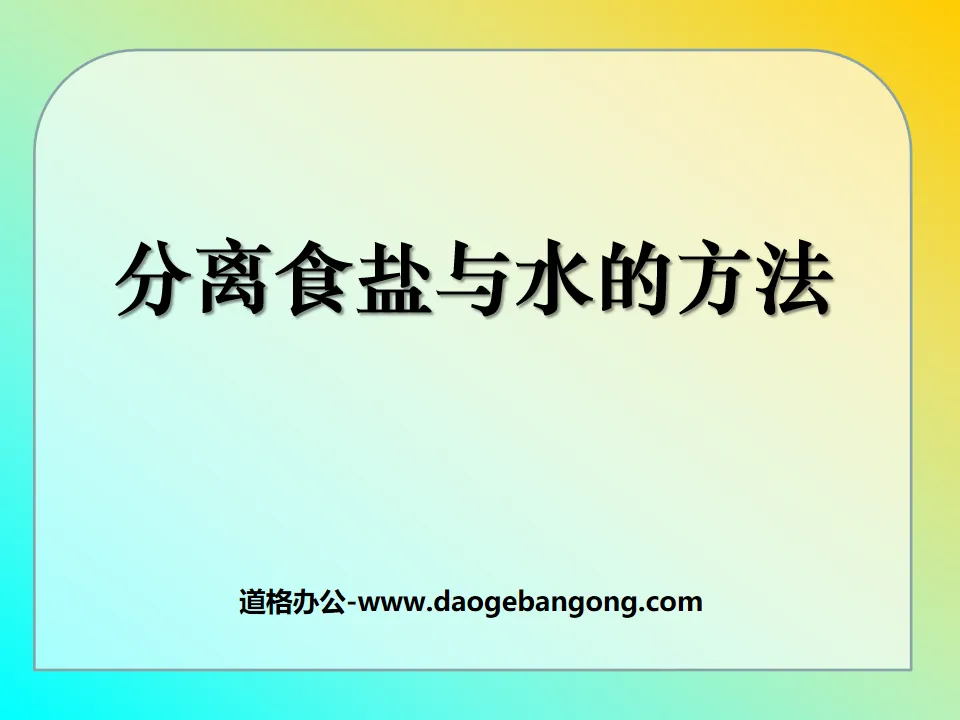 分离食盐与水的方法

道格办公-www.daogebangong.com